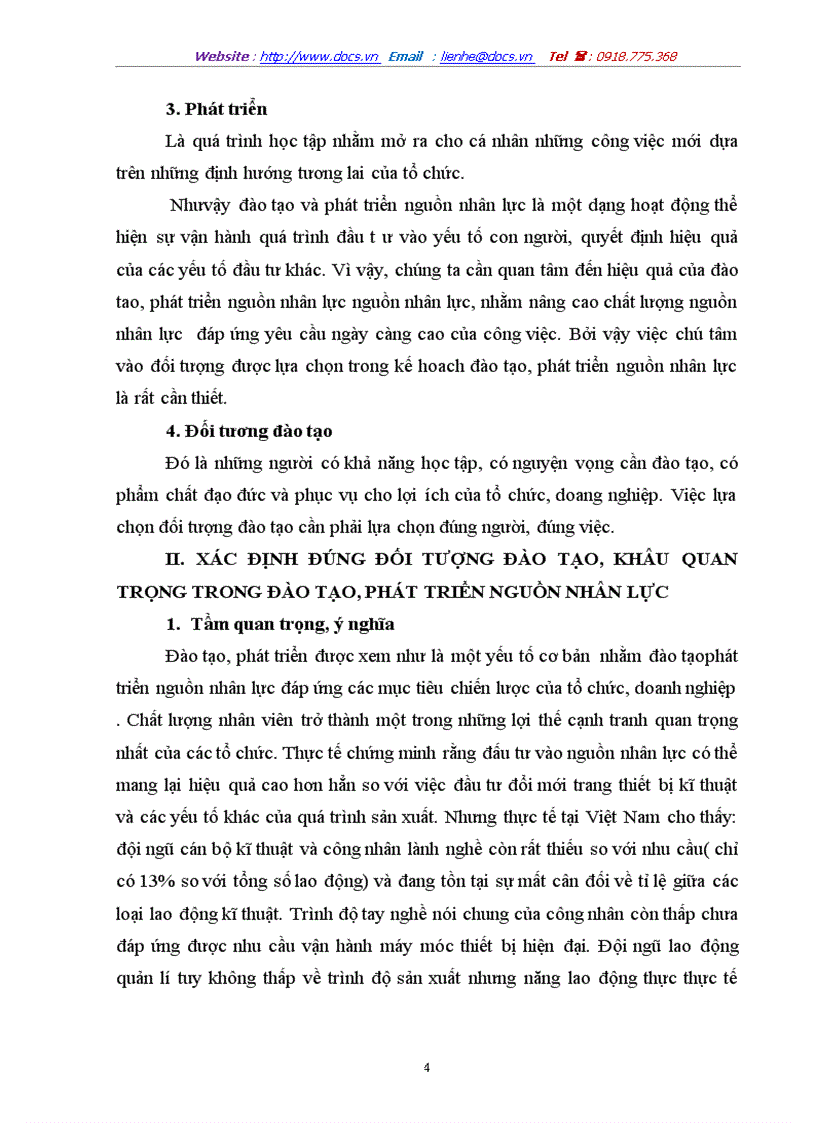 Website : http://www.docs.vn Email : lienhe@docs.vn Tel ☎ : 0918.775.368

3. Phát triển

Là quá trình học tập nhằm mở ra cho cá nhân những công việc mới dựa trên những định hướng tương lai của tổ chức.

Nhưvậy đào tạo và phát triển nguồn nhân lực là một dạng hoạt động thể hiện sự vận hành quá trình đầu t ư vào yếu tố con người, quyết định hiệu quả của các yếu tố đầu tư khác. Vì vậy, chúng ta cần quan tâm đến hiệu quả của đào tao, phát triển nguồn nhân lực nguồn nhân lực, nhằm nâng cao chất lượng nguồn nhân lực đáp ứng yêu cầu ngày càng cao của công việc. Bởi vậy việc chú tâm vào đối tượng được lựa chọn trong kế hoach đào tạo, phát triển nguồn nhân lực là rất cần thiết.

4. Đối tương đào tạo

Đó là những người có khả năng học tập, có nguyện vọng cần đào tạo, có phẩm chất đạo đức và phục vụ cho lợi ích của tổ chức, doang nghiệp. Việc lựa chọn đối tượng đào tạo cần phải lựa chọn đúng người, đúng việc.

II. XÁC ĐỊNH ĐÚNG ĐỐI TƯỢNG ĐÀO TẠO, KHÂU QUAN TRỌNG TRONG ĐÀO TẠO, PHÁT TRIỂN NGUỒN NHÂN LỰC

1. Tầm quan trọng, ý nghĩa

Đào tạo, phát triển được xem như là một yếu tố cơ bản nhằm đào tạophát triển nguồn nhân lực đáp ứng các mục tiêu chiến lược của tổ chức, doanh nghiệp . Chất lượng nhân viên trở thành một trong những lợi thế cạnh tranh quan trọng nhất của các tổ chức. Thực tế chứng minh rằng đầu tư vào nguồn nhân lực có thể mang lại hiệu quả cao hơn hẳn so với việc đầu tư đổi mới trang thiết bị kĩ thuật và các yếu tố khác của quá trình sản xuất. Nhưng thực tế tại Việt Nam cho thấy: đội ngũ cán bộ kĩ thuật và công nhân lành nghề còn rất thiếu so với nhu cầu( chỉ có 13% so với tổng số lao động) và đang tồn tại sự mất cân đối về tỉ lệ giữa các loại lao động kĩ thuật. Trình độ tay nghề nói chung của công nhân còn thấp chưa đáp ứng được nhu cầu vận hành máy móc thiết bị hiện đại. Đội ngũ lao động quản lí tuy không thấp về trình độ sản xuất nhưng năng lao động thực thực tế

4